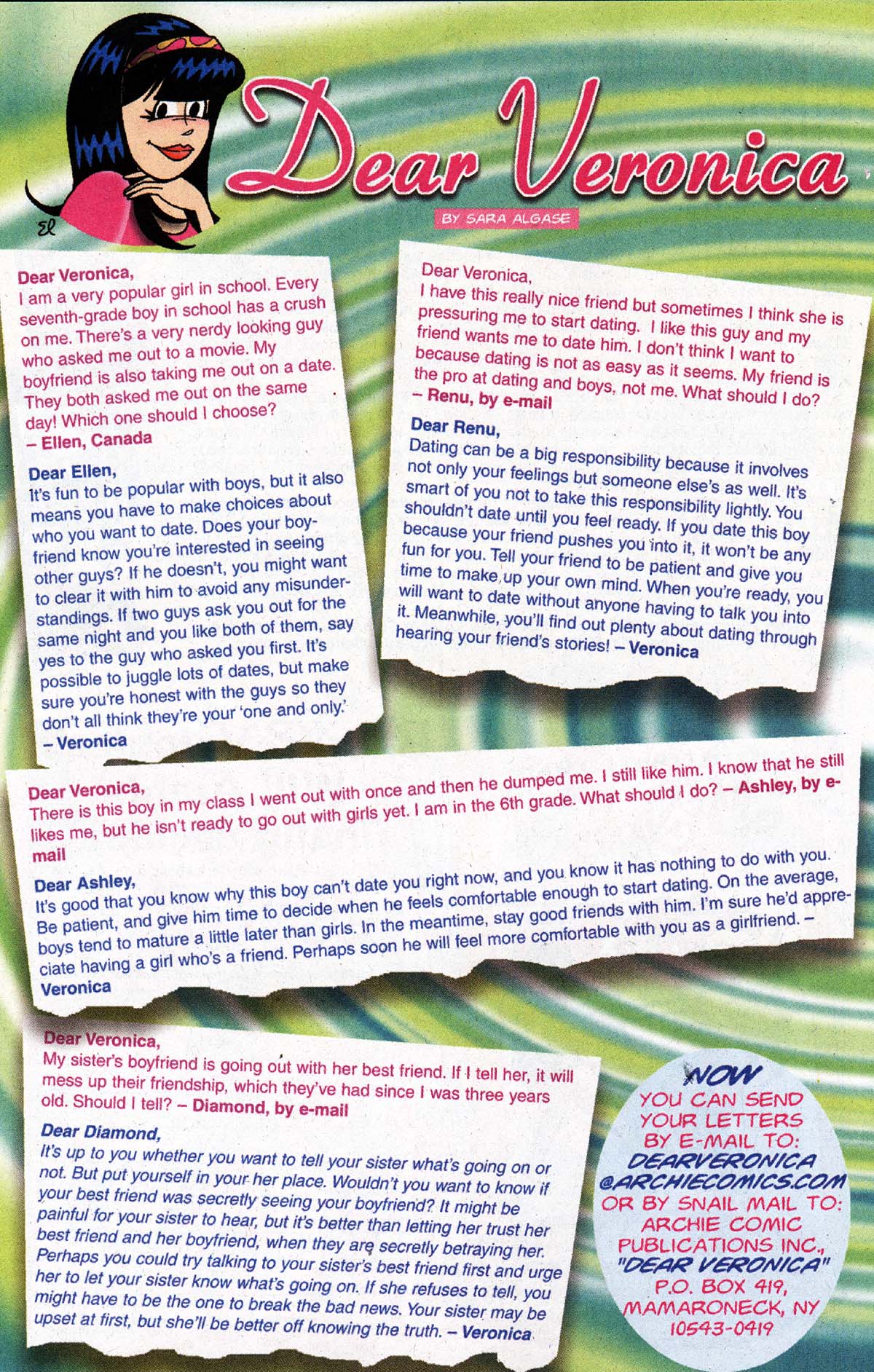 Dear Veronica

BY SARA ALGASE

Dear Veronica,
I am a very popular girl in school. Every seventh-grade boy in school has a crush on me. There's a very nerdy looking guy who asked me out to a movie. My boyfriend is also taking me out on a date. They both asked me out on the same day! Which one should I choose?
– Ellen, Canada

Dear Ellen,
It's fun to be popular with boys, but it also means you have to make choices about who you want to date. Does your boyfriend know you're interested in seeing other guys? If he doesn't, you might want to clear it with him to avoid any misunderstandings. If two guys ask you out for the same night and you like both of them, say yes to the guy who asked you first. It's possible to juggle lots of dates, but make sure you're honest with the guys so they don't all think they're your 'one and only.'
– Veronica

Dear Veronica,
I have this really nice friend but sometimes I think she is pressuring me to start dating. I like this guy and my friend wants me to date him. I don't think I want to because dating is not as easy as it seems. My friend is the pro at dating and boys, not me. What should I do?
– Renu, by e-mail

Dear Renu,
Dating can be a big responsibility because it involves not only your feelings but someone else's as well. It's smart of you not to take this responsibility lightly. You shouldn't date until you feel ready. If you date this boy because your friend pushes you into it, it won't be any fun for you. Tell your friend to be patient and give you time to make up your own mind. When you're ready, you will want to date without anyone having to talk you into it. Meanwhile, you'll find out plenty about dating through hearing your friend's stories! – Veronica

Dear Veronica,
There is this boy in my class I went out with once and then he dumped me. I still like him. I know that he still likes me, but he isn't ready to go out with girls yet. I am in the 6th grade. What should I do? – Ashley, by e-mail

Dear Ashley,
It's good that you know why this boy can't date you right now, and you know it has nothing to do with you. Be patient, and give him time to decide when he feels comfortable enough to start dating. On the average, boys tend to mature a little later than girls. In the meantime, stay good friends with him. I'm sure he'd appreciate having a girl who's a friend. Perhaps soon he will feel more comfortable with you as a girlfriend. – Veronica

Dear Veronica,
My sister's boyfriend is going out with her best friend. If I tell her, it will mess up their friendship, which they've had since I was three years old. Should I tell? – Diamond, by e-mail

Dear Diamond,
It's up to you whether you want to tell your sister what's going on or not. But put yourself in your her place. Wouldn't you want to know if your best friend was secretly seeing your boyfriend? It might be painful for your sister to hear, but it's better than letting her trust her best friend and her boyfriend, when they are secretly betraying her. Perhaps you could try talking to your sister's best friend first and urge her to let your sister know what's going on. If she refuses to tell, you might have to be the one to break the bad news. Your sister may be upset at first, but she'll be better off knowing the truth. – Veronica

NOW YOU CAN SEND YOUR LETTERS BY E-MAIL TO: DEARVERONICA @ARCHIECOMICS.COM OR BY SNAIL MAIL TO: ARCHIE COMIC PUBLICATIONS INC., "DEAR VERONICA" P.O. BOX 419, MAMARONECK, NY 10543-0419